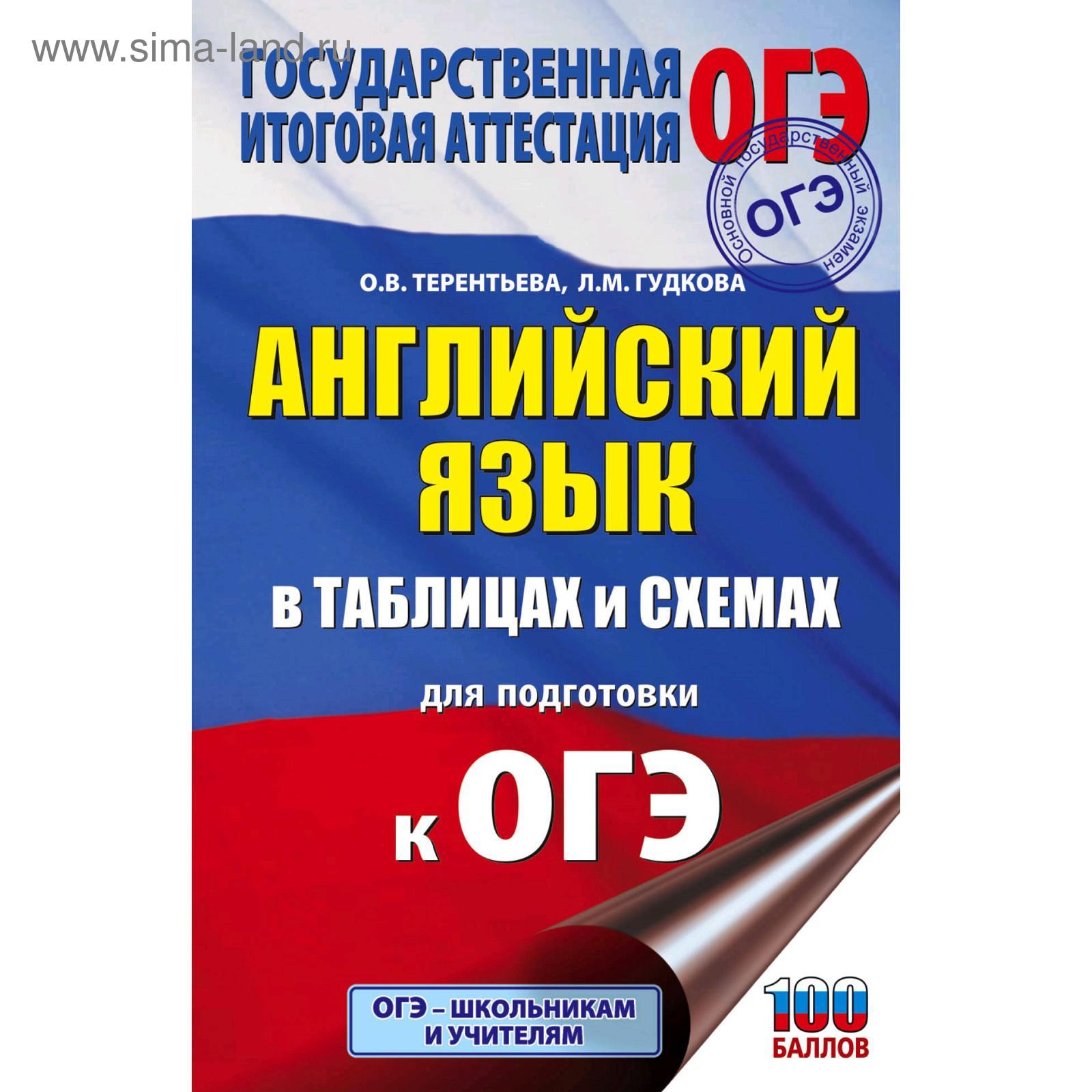 www.sima-land.ru

ГОСУДАРСТВЕННАЯ ИТОГОВАЯ АТТЕСТАЦИЯ ОГЭ

Основной государственный экзамен ОГЭ

О.В. ТЕРЕНТЬЕВА, Л.М. ГУДКОВА

АНГЛИЙСКИЙ ЯЗЫК

в ТАБЛИЦАХ и СХЕМАХ

для подготовки

к ОГЭ

ОГЭ – ШКОЛЬНИКАМ И УЧИТЕЛЯМ

100 БАЛЛОВ